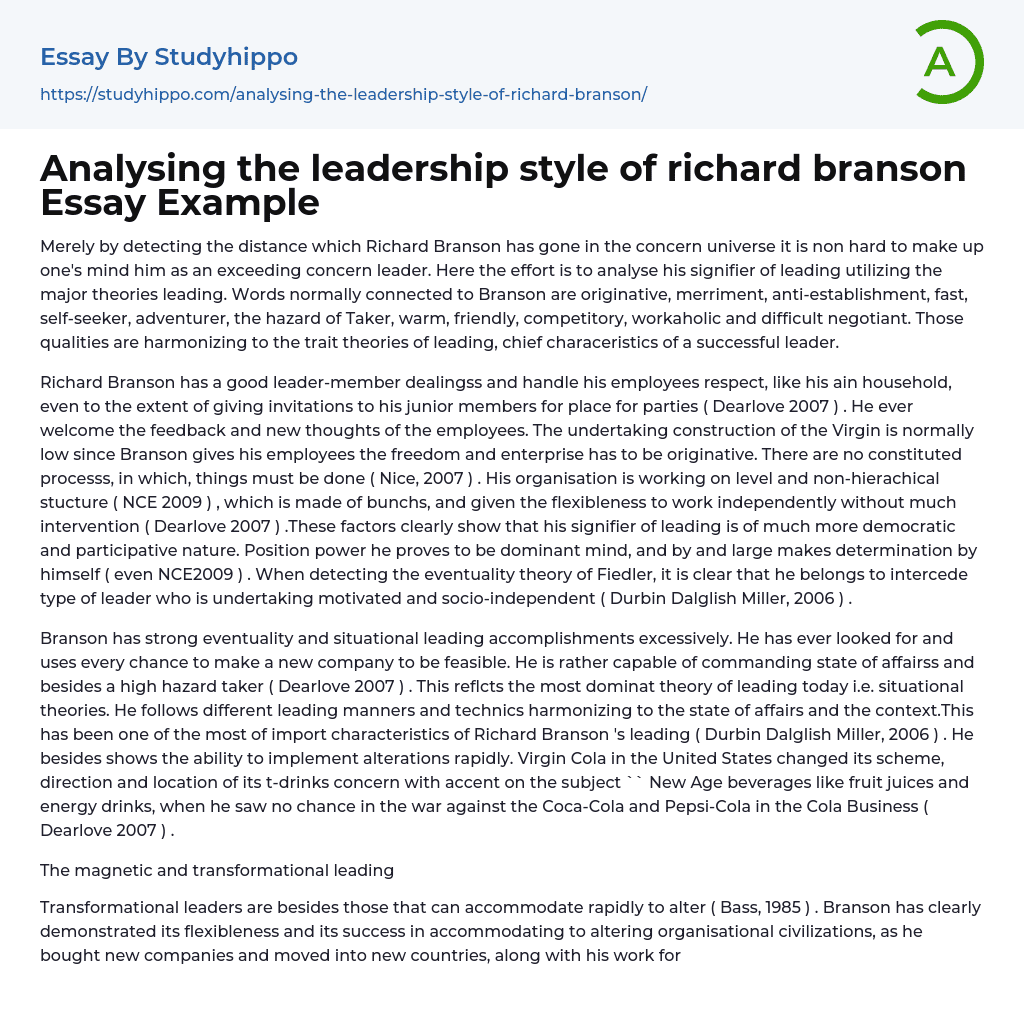 Essay By Studyhippo

https://studyhippo.com/analysing-the-leadership-style-of-richard-branson/

A

Analysing the leadership style of richard branson Essay Example

Merely by detecting the distance which Richard Branson has gone in the concern universe it is non hard to make up one's mind him as an exceeding concern leader. Here the effort is to analyse his signifier of leading utilizing the major theories leading. Words normally connected to Branson are originative, merriment, anti-establishment, fast, self-seeker, adventurer, the hazard of Taker, warm, friendly, competitory, workaholic and difficult negotiant. Those qualities are harmonizing to the trait theories of leading, chief characteristics of a successful leader.

Richard Branson has a good leader-member dealingss and handle his employees respect, like his ain household, even to the extent of giving invitations to his junior members for place for parties ( Dearlove 2007 ) . He ever welcome the feedback and new thoughts of the employees. The undertaking construction of the Virgin is normally low since Branson gives his employees the freedom and enterprise has to be originative. There are no constituted processs, in which, things must be done ( Nice, 2007 ) . His organisation is working on level and non-hierachical stucture ( NCE 2009 ) , which is made of bunchs, and given the flexibleness to work independently without much intervention ( Dearlove 2007 ) .These factors clearly show that his signifier of leading is of much more democratic and participative nature. Position power he proves to be dominant mind, and by and large makes determination by himself ( even NCE2009 ) . When detecting the eventuality theory of Fiedler, it is clear that he belongs to intercede type of leader who is undertaking motivated and socio-independent ( Durbin Dalglish Miller, 2006 ) .

Branson has strong eventuality and situational leading accomplishments excessively. He has ever looked for and uses every chance to make a new company to be feasible. He is rather capable of commanding state of affairss and besides a high hazard taker ( Dearlove 2007 ) . This reflcts the most dominat theory of leading today i.e. situational theories. He follows different leading manners and technics harmonizing to the state of affairs and the context.This has been one of the most of import characteristics of Richard Branson 's leading ( Durbin Dalglish Miller, 2006 ) . He besides shows the ability to implement alterations rapidly. Virgin Cola in the United States changed its scheme, direction and location of its t-drinks concern with accent on the subject `` New Age beverages like fruit juices and energy drinks, when he saw no chance in the war against the Coca-Cola and Pepsi-Cola in the Cola Business ( Dearlove 2007 ) .

The magnetic and transformational leading

Transformational leaders are besides those that can accommodate rapidly to alter ( Bass, 1985 ) . Branson has clearly demonstrated its flexibleness and its success in accommodating to altering organisational civilizations, as he bought new companies and moved into new countries, along with his work for